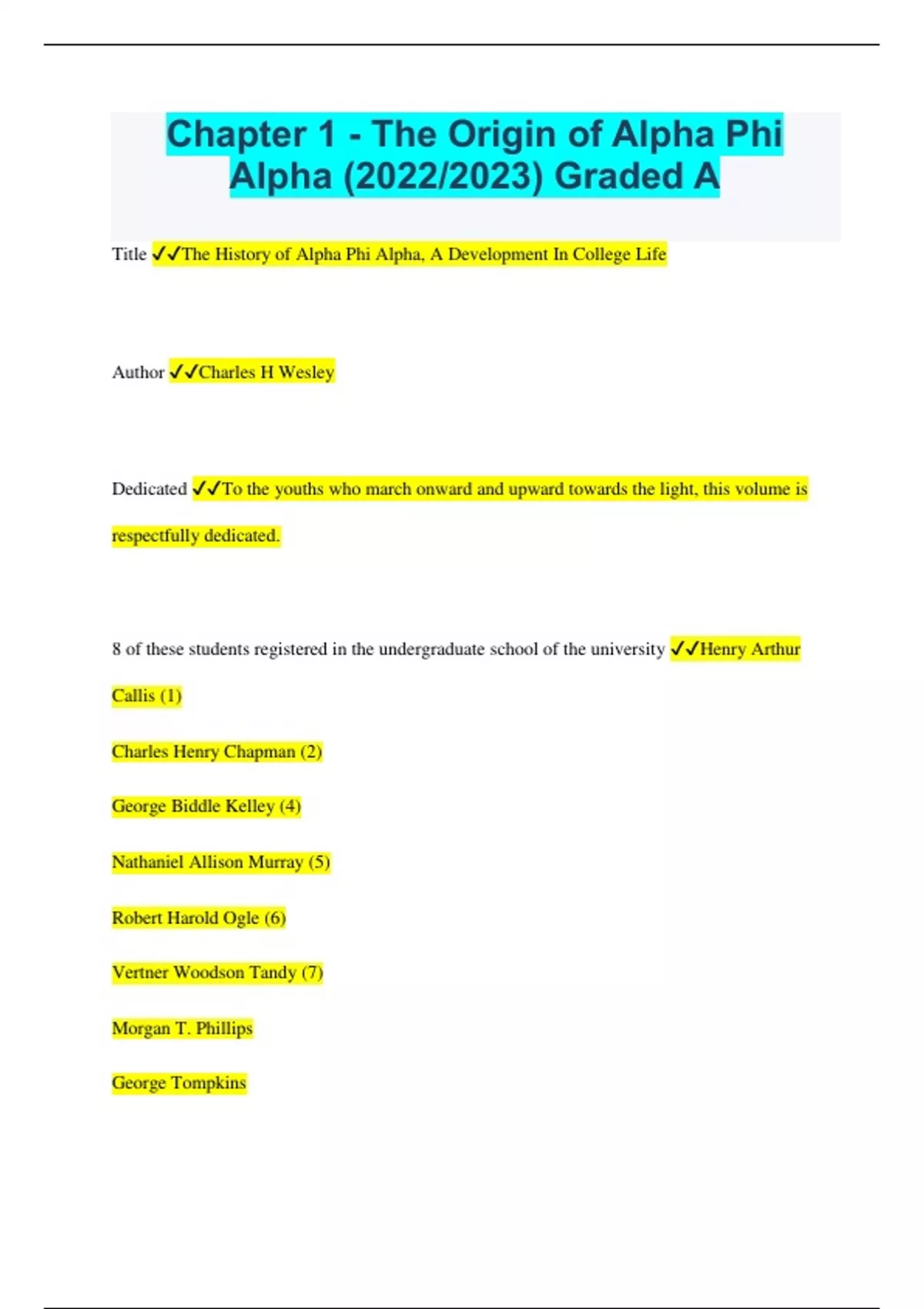 Chapter 1 - The Origin of Alpha Phi Alpha (2022/2023) Graded A

Title ✓✓The History of Alpha Phi Alpha, A Development In College Life

Author ✓✓Charles H Wesley

Dedicated ✓✓To the youths who march onward and upward towards the light, this volume is respectfully dedicated.

8 of these students registered in the undergraduate school of the university ✓✓Henry Arthur Callis (1)

Charles Henry Chapman (2)

George Biddle Kelley (4)

Nathaniel Allison Murray (5)

Robert Harold Ogle (6)

Vertner Woodson Tandy (7)

Morgan T. Phillips

George Tompkins